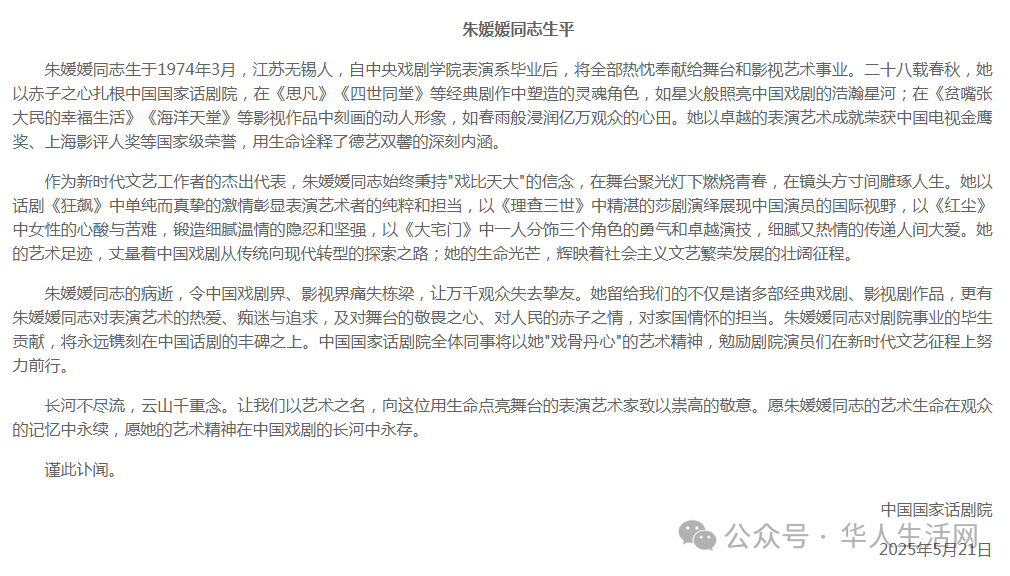 朱媛媛同志生平

朱媛媛同志生于1974年3月，江苏无锡人，自中央戏剧学院表演系毕业后，将全部热忱奉献给舞台和影视艺术事业。二十八载春秋，她以赤子之心扎根中国国家话剧院，在《思凡》《四世同堂》等经典剧作中塑造的灵魂角色，如星火般照亮中国戏剧的浩瀚星河；在《贫嘴张大民的幸福生活》《海洋天堂》等影视作品中刻画的动人形象，如春雨般浸润亿万观众的心田。她以卓越的表演艺术成就荣获中国电视金鹰奖、上海影评人奖等国家级荣誉，用生命诠释了德艺双馨的深刻内涵。

作为新时代文艺工作者的杰出代表，朱媛媛同志始终秉持"戏比天大"的信念，在舞台聚光灯下燃烧青春，在镜头方寸间雕琢人生。她以话剧《狂飙》中单纯而真挚的激情彰显表演艺术者的纯粹和担当，以《理查三世》中精湛的莎剧演绎展现中国演员的国际视野，以《红尘》中女性的心酸与苦难，锻造细腻温情的隐忍和坚强，以《大宅门》中一人分饰三个角色的勇气和卓越演技，细腻又热情的传递人间大爱。她的艺术足迹，丈量着中国戏剧从传统向现代转型的探索之路；她的生命光芒，辉映着社会主义文艺繁荣发展的壮阔征程。

朱媛媛同志的病逝，令中国戏剧界、影视界痛失栋梁，让万千观众失去挚友。她留给我们的不仅是诸多部经典戏剧、影视剧作品，更有朱媛媛同志对表演艺术的热爱、痴迷与追求，及对舞台的敬畏之心、对人民的赤子之情，对家国情怀的担当。朱媛媛同志对剧院事业的毕生贡献，将永远镌刻在中国话剧的丰碑之上。中国国家话剧院全体同事将以她"戏骨丹心"的艺术精神，勉励剧院演员们在新时代文艺征程上努力前行。

长河不尽流，云山千重念。让我们以艺术之名，向这位用生命点亮舞台的表演艺术家致以崇高的敬意。愿朱媛媛同志的艺术生命在观众的记忆中永续，愿她的艺术精神在中国戏剧的长河中永存。

谨此讣闻。

中国国家话剧院
公众号 · 华人生活网
2025年5月21日